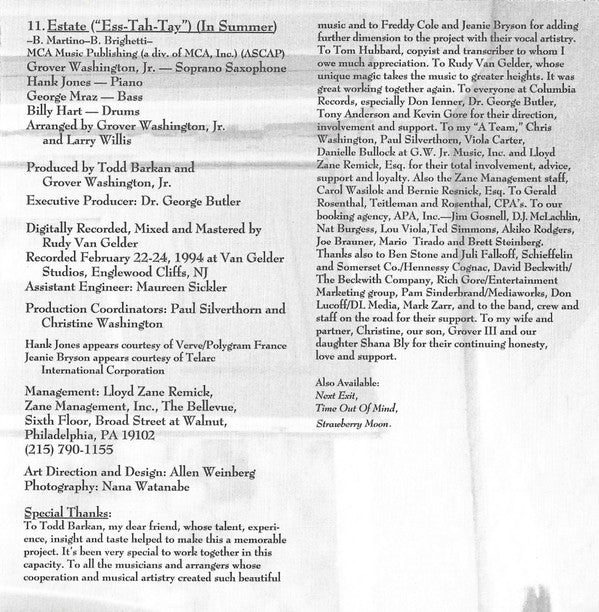 11. Estate ("Ess-Tah-Tay") (In Summer)
–B. Martino–B. Brighetti–
MCA Music Publishing (a div. of MCA, Inc.) (ASCAP)
Grover Washington, Jr. — Soprano Saxophone
Hank Jones — Piano
George Mraz — Bass
Billy Hart — Drums
Arranged by Grover Washington, Jr. and Larry Willis

Produced by Todd Barkan and Grover Washington, Jr.

Executive Producer: Dr. George Butler

Digitally Recorded, Mixed and Mastered by Rudy Van Gelder
Recorded February 22-24, 1994 at Van Gelder Studios, Englewood Cliffs, NJ
Assistant Engineer: Maureen Sickler

Production Coordinators: Paul Silverthorn and Christine Washington

Hank Jones appears courtesy of Verve/Polygram France
Jeanie Bryson appears courtesy of Telarc International Corporation

Management: Lloyd Zane Remick, Zane Management, Inc., The Bellevue, Sixth Floor, Broad Street at Walnut, Philadelphia, PA 19102
(215) 790-1155

Art Direction and Design: Allen Weinberg
Photography: Nana Watanabe

Special Thanks:
To Todd Barkan, my dear friend, whose talent, experience, insight and taste helped to make this a memorable project. It's been very special to work together in this capacity. To all the musicians and arrangers whose cooperation and musical artistry created such beautiful music and to Freddy Cole and Jeanie Bryson for adding further dimension to the project with their vocal artistry. To Tom Hubbard, copyist and transcriber to whom I owe much appreciation. To Rudy Van Gelder, whose unique magic takes the music to greater heights. It was great working together again. To everyone at Columbia Records, especially Don Ienner, Dr. George Butler, Tony Anderson and Kevin Gore for their direction, involvement and support. To my "A Team," Chris Washington, Paul Silverthorn, Viola Carter, Danielle Bullock at G.W. Jr. Music, Inc. and Lloyd Zane Remick, Esq. for their total involvement, advice, support and loyalty. Also the Zane Management staff, Carol Wasilok and Bernie Resnick, Esq. To Gerald Rosenthal, Teitleman and Rosenthal, CPA's. To our booking agency, APA, Inc.—Jim Gosnell, D.J. McLachlin, Nat Burgess, Lou Viola,Ted Simmons, Akiko Rodgers, Joe Brauner, Mario Tirado and Brett Steinberg. Thanks also to Ben Stone and Juli Falkoff, Schieffelin and Somerset Co./Hennessy Cognac, David Beckwith/ The Beckwith Company, Rich Gore/Entertainment Marketing group, Pam Sinderbrand/Mediaworks, Don Lucoff/DL Media, Mark Zarr, and to the band, crew and staff on the road for their support. To my wife and partner, Christine, our son, Grover III and our daughter Shana Bly for their continuing honesty, love and support.

Also Available:
Next Exit,
Time Out Of Mind,
Strawberry Moon.